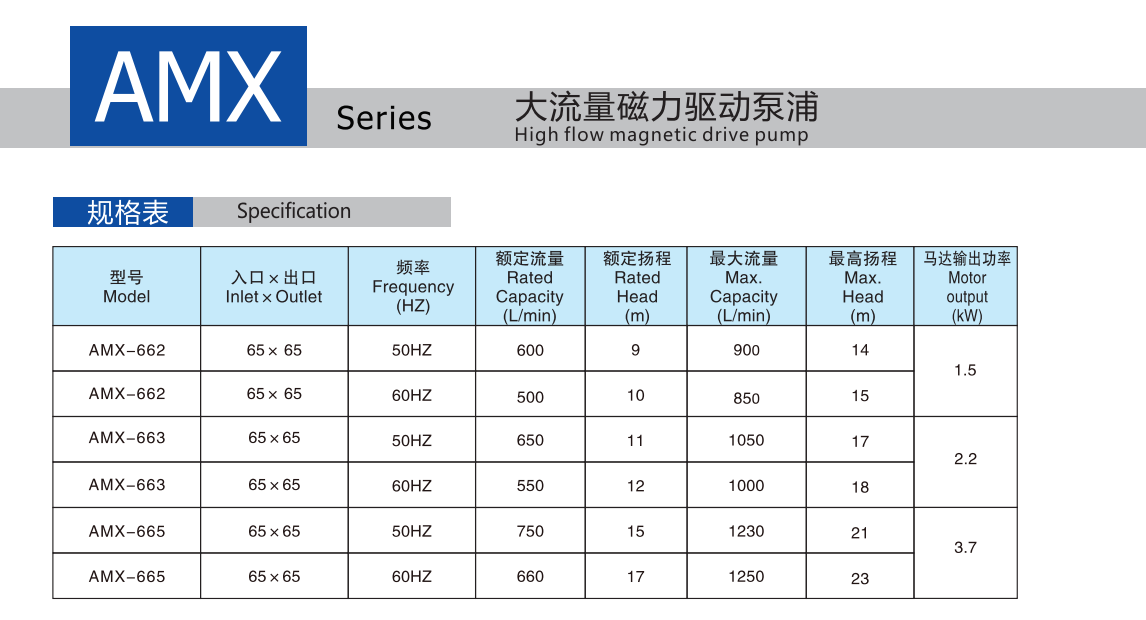 AMX

Series

大流量磁力驱动泵浦
High flow magnetic drive pump

规格表 Specification

| 型号 Model | 入口×出口 Inlet×Outlet | 频率 Frequency (HZ) | 额定流量 Rated Capacity (L/min) | 额定扬程 Rated Head (m) | 最大流量 Max. Capacity (L/min) | 最高扬程 Max. Head (m) | 马达输出功率 Motor output (kW) |
|---|---|---|---|---|---|---|---|
| AMX-662 | 65×65 | 50HZ | 600 | 9 | 900 | 14 | 1.5 |
| AMX-662 | 65×65 | 60HZ | 500 | 10 | 850 | 15 | |
| AMX-663 | 65×65 | 50HZ | 650 | 11 | 1050 | 17 | 2.2 |
| AMX-663 | 65×65 | 60HZ | 550 | 12 | 1000 | 18 | |
| AMX-665 | 65×65 | 50HZ | 750 | 15 | 1230 | 21 | 3.7 |
| AMX-665 | 65×65 | 60HZ | 660 | 17 | 1250 | 23 | |